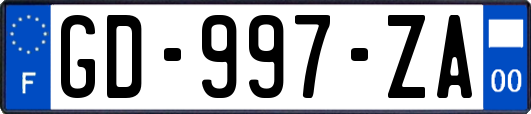 F
GD-997-ZA
00